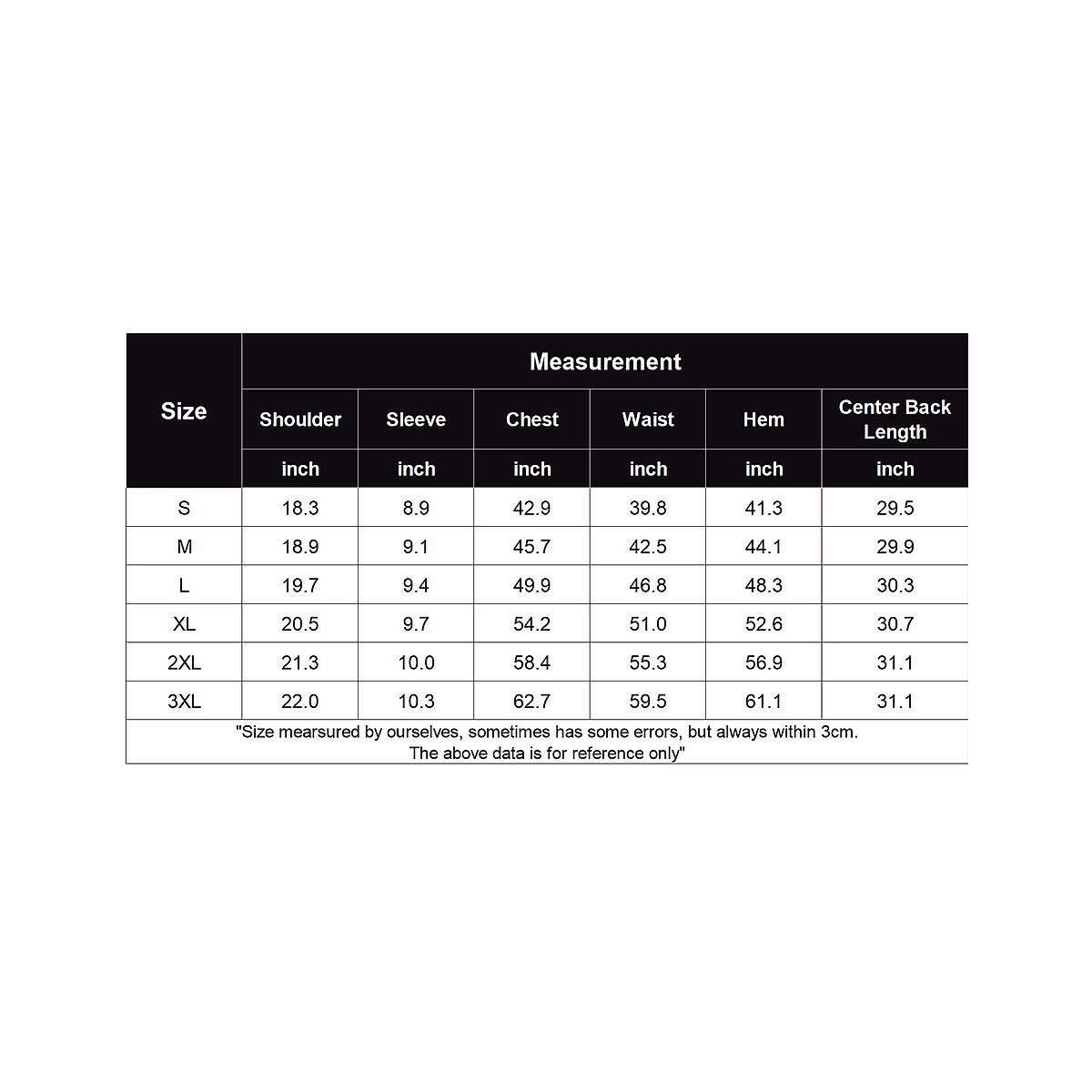 | Size | Measurement | | | | | |
|---|---|---|---|---|---|---|
| | Shoulder | Sleeve | Chest | Waist | Hem | Center Back Length |
| | inch | inch | inch | inch | inch | inch |
| S | 18.3 | 8.9 | 42.9 | 39.8 | 41.3 | 29.5 |
| M | 18.9 | 9.1 | 45.7 | 42.5 | 44.1 | 29.9 |
| L | 19.7 | 9.4 | 49.9 | 46.8 | 48.3 | 30.3 |
| XL | 20.5 | 9.7 | 54.2 | 51.0 | 52.6 | 30.7 |
| 2XL | 21.3 | 10.0 | 58.4 | 55.3 | 56.9 | 31.1 |
| 3XL | 22.0 | 10.3 | 62.7 | 59.5 | 61.1 | 31.1 |

"Size mearsured by ourselves, sometimes has some errors, but always within 3cm. The above data is for reference only"